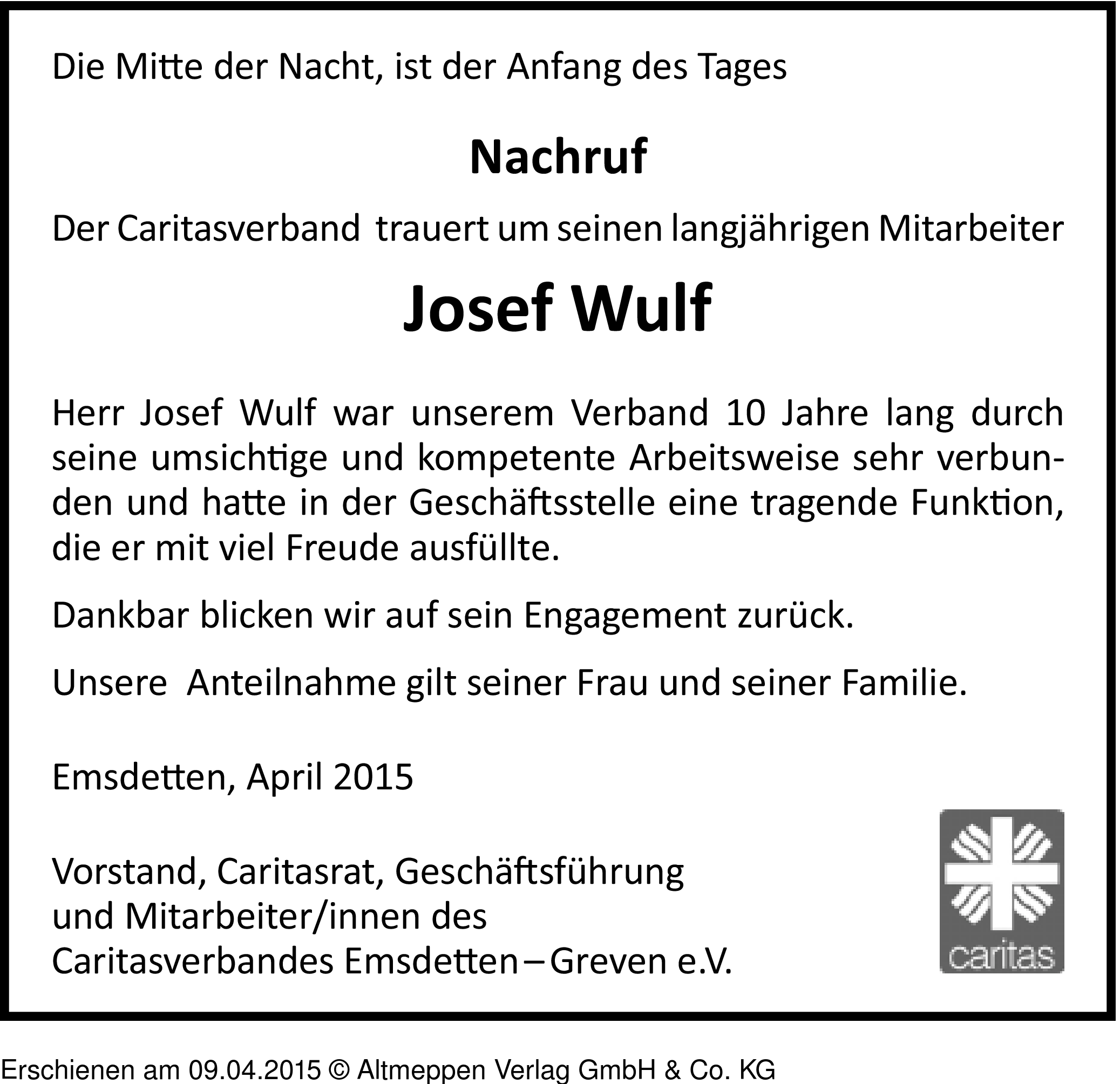 Die Mitte der Nacht, ist der Anfang des Tages

Nachruf

Der Caritasverband trauert um seinen langjährigen Mitarbeiter

Josef Wulf

Herr Josef Wulf war unserem Verband 10 Jahre lang durch seine umsichtige und kompetente Arbeitsweise sehr verbunden und hatte in der Geschäftsstelle eine tragende Funktion, die er mit viel Freude ausfüllte.

Dankbar blicken wir auf sein Engagement zurück.

Unsere Anteilnahme gilt seiner Frau und seiner Familie.

Emsdetten, April 2015

Vorstand, Caritasrat, Geschäftsführung
und Mitarbeiter/innen des
Caritasverbandes Emsdetten – Greven e.V.

caritas

Erschienen am 09.04.2015 © Altmeppen Verlag GmbH & Co. KG